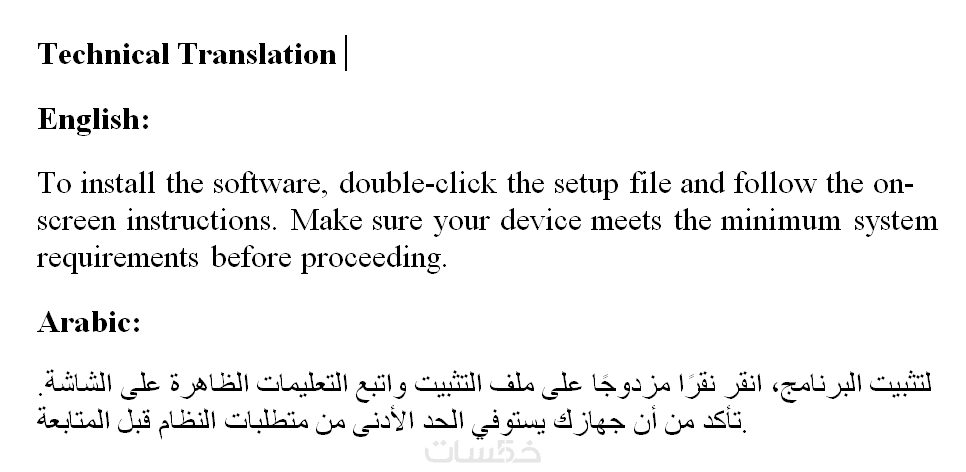 **Technical Translation**

**English:**

To install the software, double-click the setup file and follow the on-screen instructions. Make sure your device meets the minimum system requirements before proceeding.

**Arabic:**

لتثبيت البرنامج، انقر نقرًا مزدوجًا على ملف التثبيت واتبع التعليمات الظاهرة على الشاشة. تأكد من أن جهازك يستوفي الحد الأدنى من متطلبات النظام قبل المتابعة.

خمسات